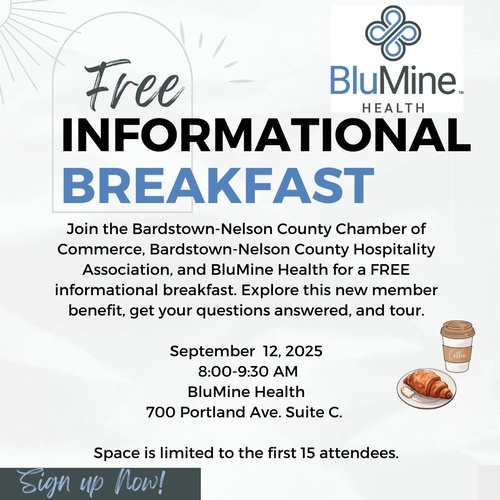 BluMine™
HEALTH

Free
INFORMATIONAL
BREAKFAST

Join the Bardstown-Nelson County Chamber of Commerce, Bardstown-Nelson County Hospitality Association, and BluMine Health for a FREE informational breakfast. Explore this new member benefit, get your questions answered, and tour.

September 12, 2025
8:00-9:30 AM
BluMine Health
700 Portland Ave. Suite C.

Coffee

Space is limited to the first 15 attendees.

Sign up Now!